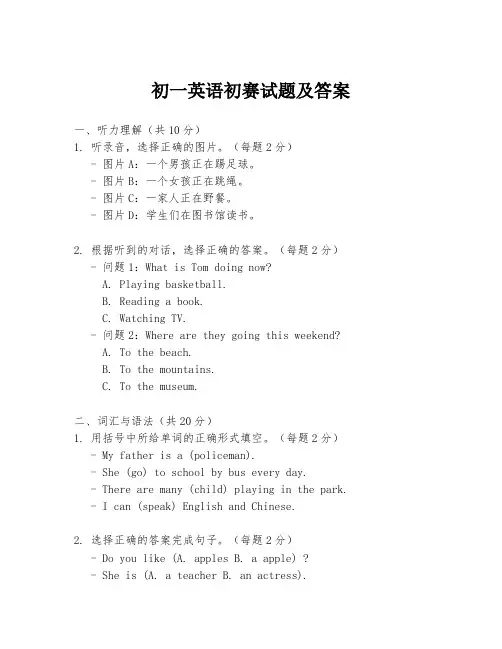 初一英语初赛试题及答案

一、听力理解（共10分）
1. 听录音，选择正确的图片。（每题2分）
- 图片A：一个男孩正在踢足球。
- 图片B：一个女孩正在跳绳。
- 图片C：一家人正在野餐。
- 图片D：学生们在图书馆读书。

2. 根据听到的对话，选择正确的答案。（每题2分）
- 问题1：What is Tom doing now?
A. Playing basketball.
B. Reading a book.
C. Watching TV.
- 问题2：Where are they going this weekend?
A. To the beach.
B. To the mountains.
C. To the museum.

二、词汇与语法（共20分）
1. 用括号中所给单词的正确形式填空。（每题2分）
- My father is a (policeman).
- She (go) to school by bus every day.
- There are many (child) playing in the park.
- I can (speak) English and Chinese.

2. 选择正确的答案完成句子。（每题2分）
- Do you like (A. apples B. a apple) ?
- She is (A. a teacher B. an actress).